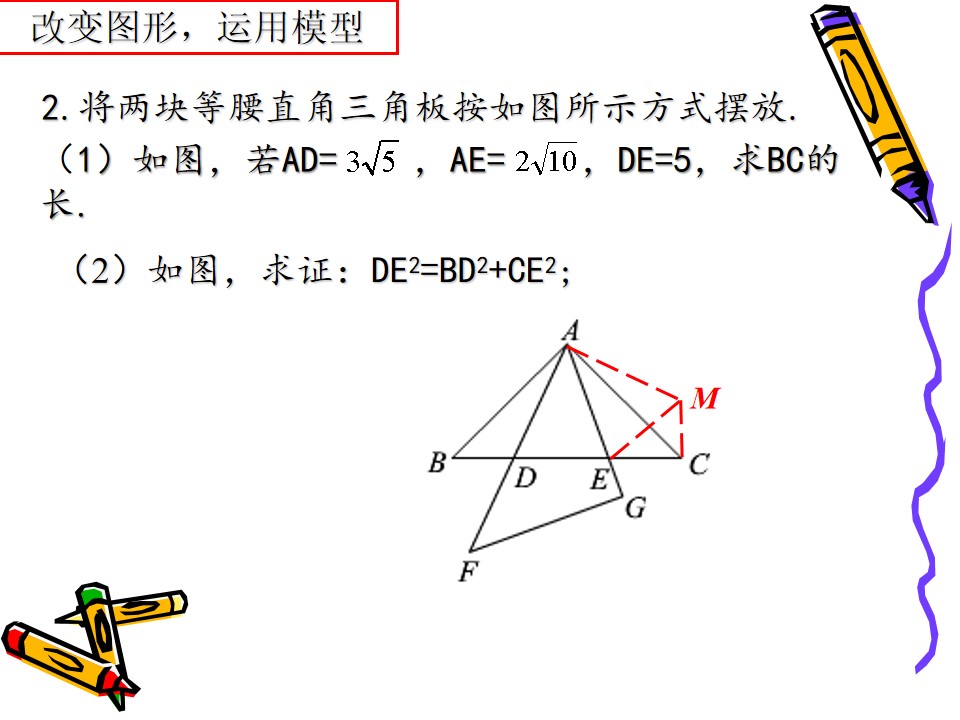 改变图形，运用模型

2.将两块等腰直角三角板按如图所示方式摆放.

（1）如图，若AD=$3\sqrt{5}$，AE=$2\sqrt{10}$，DE=5，求BC的长.

（2）如图，求证：$DE^2=BD^2+CE^2$；

A
M
B
D
E
C
G
F